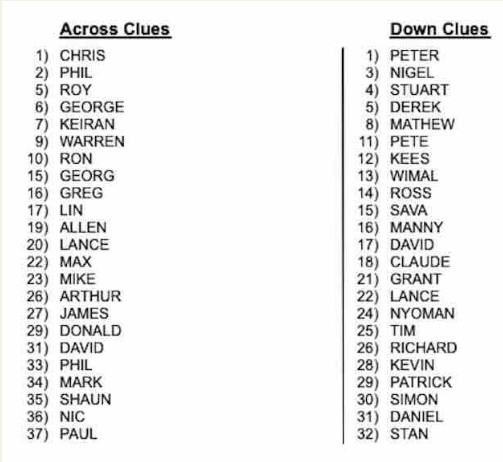 Across Clues

1) CHRIS
2) PHIL
5) ROY
6) GEORGE
7) KEIRAN
9) WARREN
10) RON
15) GEORG
16) GREG
17) LIN
19) ALLEN
20) LANCE
22) MAX
23) MIKE
26) ARTHUR
27) JAMES
29) DONALD
31) DAVID
33) PHIL
34) MARK
35) SHAUN
36) NIC
37) PAUL

Down Clues

1) PETER
3) NIGEL
4) STUART
5) DEREK
8) MATHEW
11) PETE
12) KEES
13) WIMAL
14) ROSS
15) SAVA
16) MANNY
17) DAVID
18) CLAUDE
21) GRANT
22) LANCE
24) NYOMAN
25) TIM
26) RICHARD
28) KEVIN
29) PATRICK
30) SIMON
31) DANIEL
32) STAN